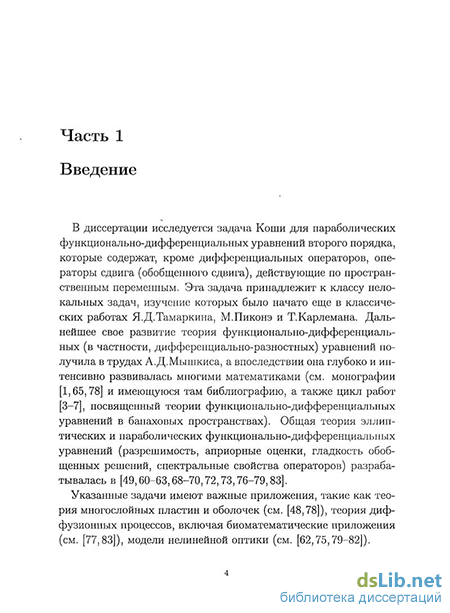 Часть 1

Введение

В диссертации исследуется задача Коши для параболических функционально-дифференциальных уравнений второго порядка, которые содержат, кроме дифференциальных операторов, операторы сдвига (обобщенного сдвига), действующие по пространственным переменным. Эта задача принадлежит к классу нелокальных задач, изучение которых было начато еще в классических работах Я.Д.Тамаркина, М.Пиконэ и Т.Карлемана. Дальнейшее свое развитие теория функционально-дифференциальных (в частности, дифференциально-разностных) уравнений получила в трудах А.Д.Мышкиса, а впоследствии она глубоко и интенсивно развивалась многими математиками (см. монографии [1, 65, 78] и имеющуюся там библиографию, а также цикл работ [3–7], посвященный теории функционально-дифференциальных уравнений в банаховых пространствах). Общая теория эллиптических и параболических функционально-дифференциальных уравнений (разрешимость, априорные оценки, гладкость обобщенных решений, спектральные свойства операторов) разрабатывалась в [49, 60–63, 68–70, 72, 73, 76–79, 83].

Указанные задачи имеют важные приложения, такие как теория многослойных пластин и оболочек (см. [48, 78]), теория диффузионных процессов, включая биоматематические приложения (см. [77, 83]), модели нелинейной оптики (см. [62, 75, 79–82]).

4

dsLib.net
библиотека диссертаций